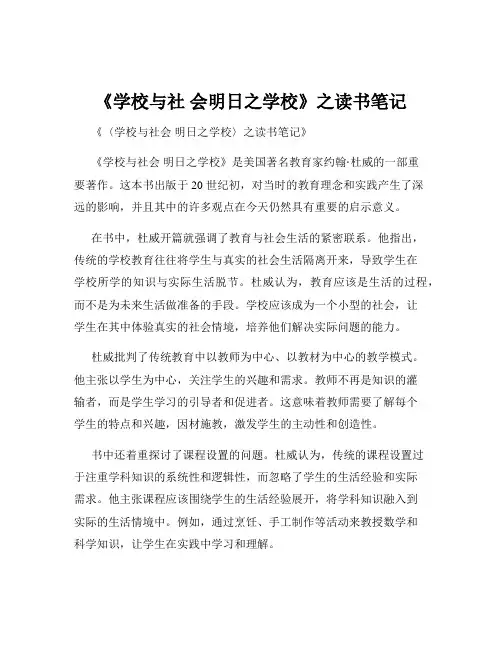 《学校与社 会明日之学校》之读书笔记

《〈学校与社会 明日之学校〉之读书笔记》

《学校与社会 明日之学校》是美国著名教育家约翰·杜威的一部重要著作。这本书出版于 20 世纪初，对当时的教育理念和实践产生了深远的影响，并且其中的许多观点在今天仍然具有重要的启示意义。

在书中，杜威开篇就强调了教育与社会生活的紧密联系。他指出，传统的学校教育往往将学生与真实的社会生活隔离开来，导致学生在学校所学的知识与实际生活脱节。杜威认为，教育应该是生活的过程，而不是为未来生活做准备的手段。学校应该成为一个小型的社会，让学生在其中体验真实的社会情境，培养他们解决实际问题的能力。

杜威批判了传统教育中以教师为中心、以教材为中心的教学模式。他主张以学生为中心，关注学生的兴趣和需求。教师不再是知识的灌输者，而是学生学习的引导者和促进者。这意味着教师需要了解每个学生的特点和兴趣，因材施教，激发学生的主动性和创造性。

书中还着重探讨了课程设置的问题。杜威认为，传统的课程设置过于注重学科知识的系统性和逻辑性，而忽略了学生的生活经验和实际需求。他主张课程应该围绕学生的生活经验展开，将学科知识融入到实际的生活情境中。例如，通过烹饪、手工制作等活动来教授数学和科学知识，让学生在实践中学习和理解。